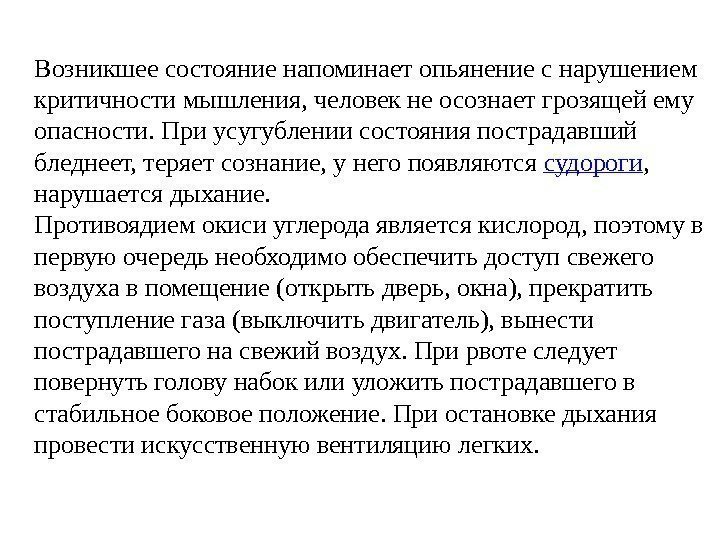 Возникшее состояние напоминает опьянение с нарушением критичности мышления, человек не осознает грозящей ему опасности. При усугублении состояния пострадавший бледнеет, теряет сознание, у него появляются судороги, нарушается дыхание.
Противоядием окиси углерода является кислород, поэтому в первую очередь необходимо обеспечить доступ свежего воздуха в помещение (открыть дверь, окна), прекратить поступление газа (выключить двигатель), вынести пострадавшего на свежий воздух. При рвоте следует повернуть голову набок или уложить пострадавшего в стабильное боковое положение. При остановке дыхания провести искусственную вентиляцию легких.